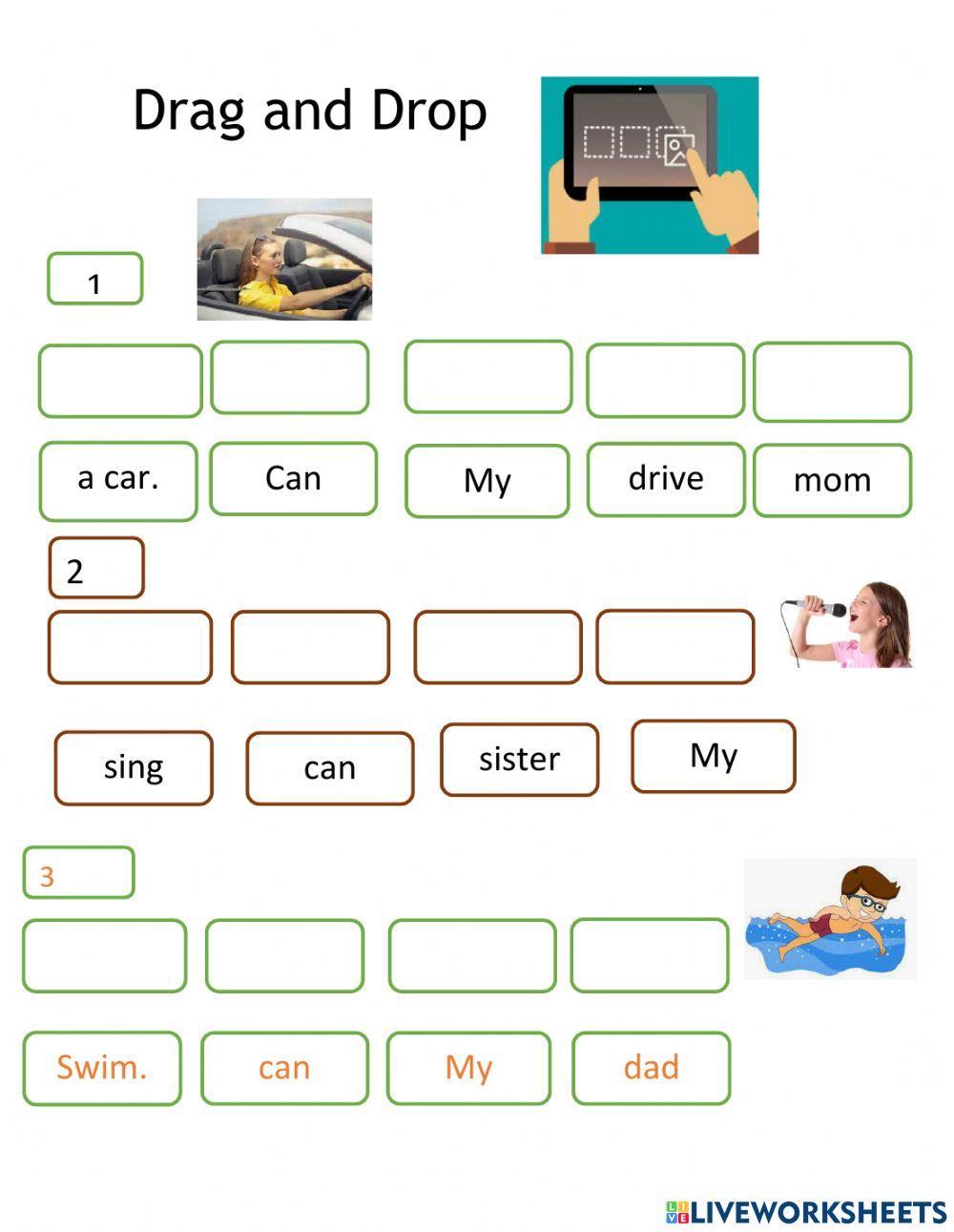 Drag and Drop

1

a car. Can My drive mom

2

sing can sister My

3

Swim. can My dad

LIVEWORKSHEETS